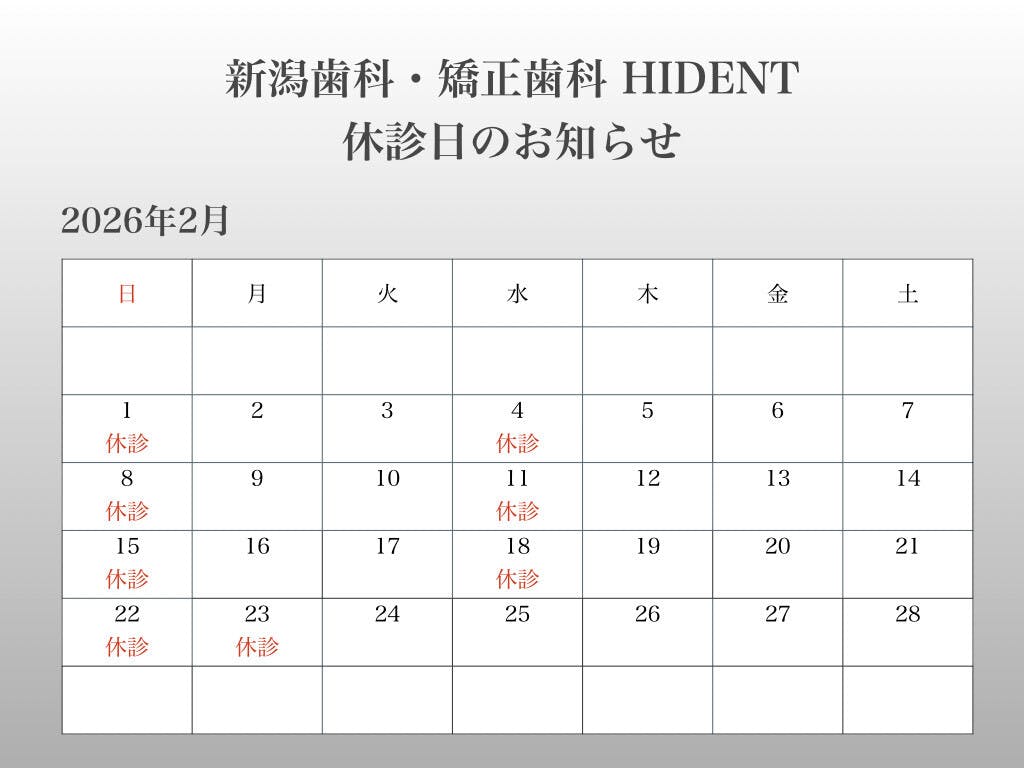 新潟歯科・矯正歯科 HIDENT
休診日のお知らせ

2026年2月

| 日 | 月 | 火 | 水 | 木 | 金 | 土 |
|---|---|---|---|---|---|---|
| | | | | | | |
| 1 休診 | 2 | 3 | 4 休診 | 5 | 6 | 7 |
| 8 休診 | 9 | 10 | 11 休診 | 12 | 13 | 14 |
| 15 休診 | 16 | 17 | 18 休診 | 19 | 20 | 21 |
| 22 休診 | 23 休診 | 24 | 25 | 26 | 27 | 28 |
| | | | | | | |